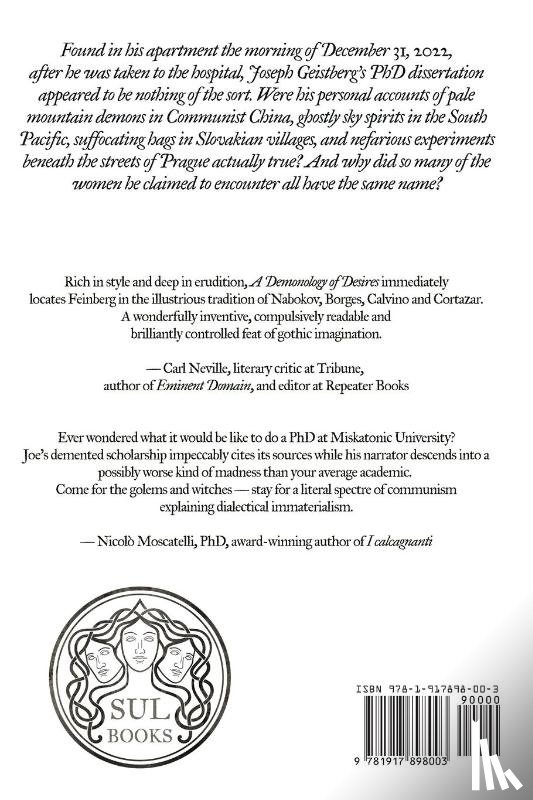 Found in his apartment the morning of December 31, 2022, after he was taken to the hospital, Joseph Geistberg's PhD dissertation appeared to be nothing of the sort. Were his personal accounts of pale mountain demons in Communist China, ghostly sky spirits in the South Pacific, suffocating hags in Slovakian villages, and nefarious experiments beneath the streets of Prague actually true? And why did so many of the women he claimed to encounter all have the same name?

Rich in style and deep in erudition, A Demonology of Desires immediately locates Feinberg in the illustrious tradition of Nabokov, Borges, Calvino and Cortazar. A wonderfully inventive, compulsively readable and brilliantly controlled feat of gothic imagination.

— Carl Neville, literary critic at Tribune, author of Eminent Domain, and editor at Repeater Books

Ever wondered what it would be like to do a PhD at Miskatonic University? Joe's demented scholarship impeccably cites its sources while his narrator descends into a possibly worse kind of madness than your average academic. Come for the golems and witches — stay for a literal spectre of communism explaining dialectical immaterialism.

— Nicolò Moscatelli, PhD, award-winning author of I calcagnanti

SUL
BOOKS

ISBN 978-1-917898-00-3
90000
9 781917 898003